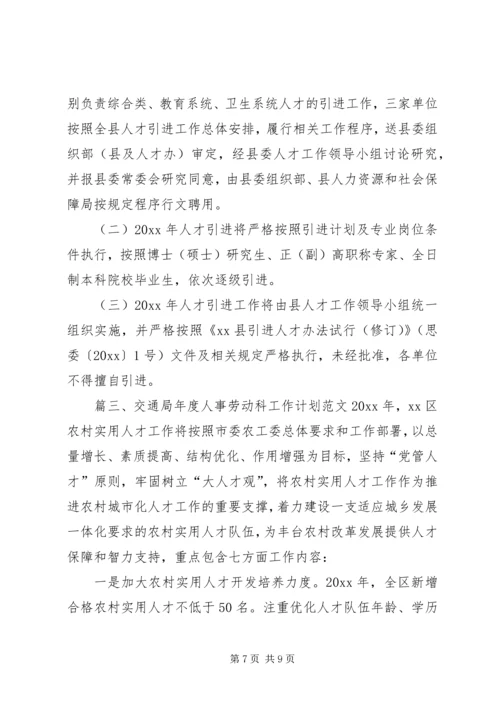 别负责综合类、教育系统、卫生系统人才的引进工作，三家单位按照全县人才引进工作总体安排，履行相关工作程序，送县委组织部（县及人才办）审定，经县委人才工作领导小组讨论研究，并报县委常委会研究同意，由县委组织部、县人力资源和社会保障局按规定程序行文聘用。

（二）20xx 年人才引进将严格按照引进计划及专业岗位条件执行，按照博士（硕士）研究生、正（副）高职称专家、全日制本科院校毕业生，依次逐级引进。

（三）20xx 年人才引进工作将由县人才工作领导小组统一组织实施，并严格按照《xx 县引进人才办法试行（修订）》（思委〔20xx〕1 号）文件及相关规定严格执行，未经批准，各单位不得擅自引进。

篇三、交通局年度人事劳动科工作计划范文 20xx 年，xx 区农村实用人才工作将按照市委农工委总体要求和工作部署，以总量增长、素质提高、结构优化、作用增强为目标，坚持“党管人才”原则，牢固树立“大人才观”，将农村实用人才工作作为推进农村城市化人才工作的重要支撑，着力建设一支适应城乡发展一体化要求的农村实用人才队伍，为丰台农村改革发展提供人才保障和智力支持，重点包含七方面工作内容：

一是加大农村实用人才开发培养力度。20xx 年，全区新增合格农村实用人才不低于 50 名。注重优化人才队伍年龄、学历

第 7 页 共 9 页